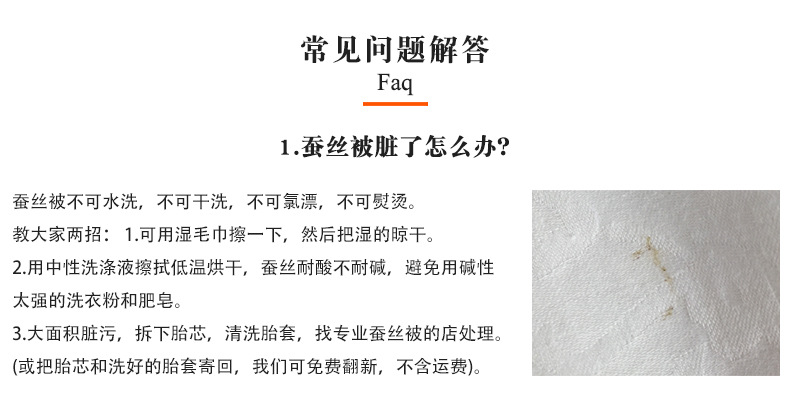 常见问题解答
Faq

1.蚕丝被脏了怎么办?

蚕丝被不可水洗，不可干洗，不可氯漂，不可熨烫。
教大家两招：1.可用湿毛巾擦一下，然后把湿的晾干。
2.用中性洗涤液擦拭低温烘干，蚕丝耐酸不耐碱，避免用碱性太强的洗衣粉和肥皂。
3.大面积脏污，拆下胎芯，清洗胎套，找专业蚕丝被的店处理。
(或把胎芯和洗好的胎套寄回，我们可免费翻新，不含运费)。